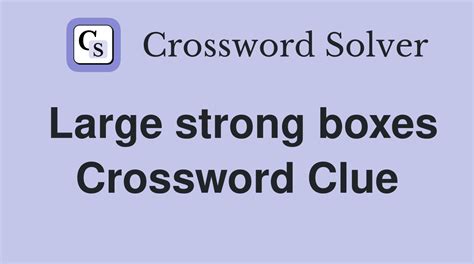 CS Crossword Solver

Large strong boxes Crossword Clue